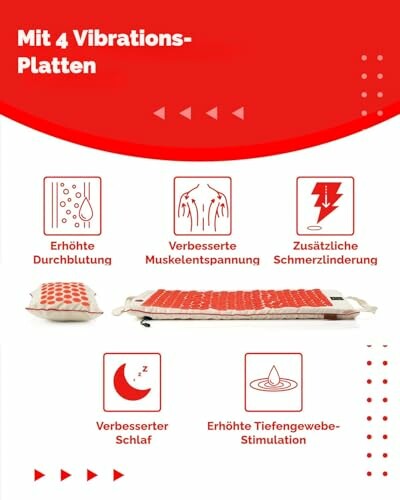 Mit 4 Vibrations-Platten

Erhöhte Durchblutung

Verbesserte Muskelentspannung

Zusätzliche Schmerzlinderung

Verbesserter Schlaf

Erhöhte Tiefengewebe-Stimulation